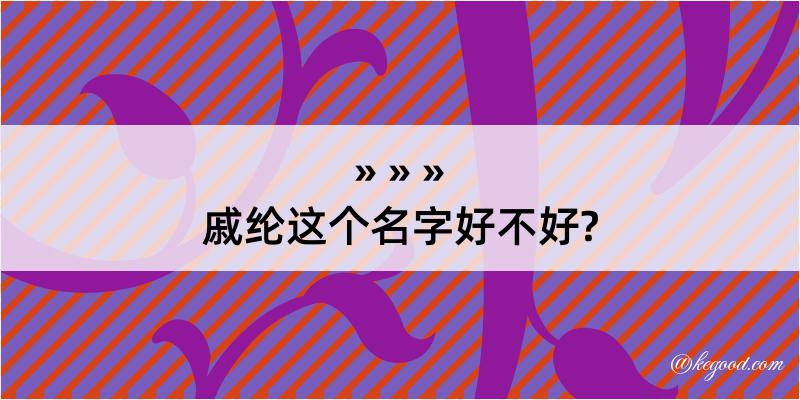 » » »

戚纶这个名字好不好?

@kegood.com